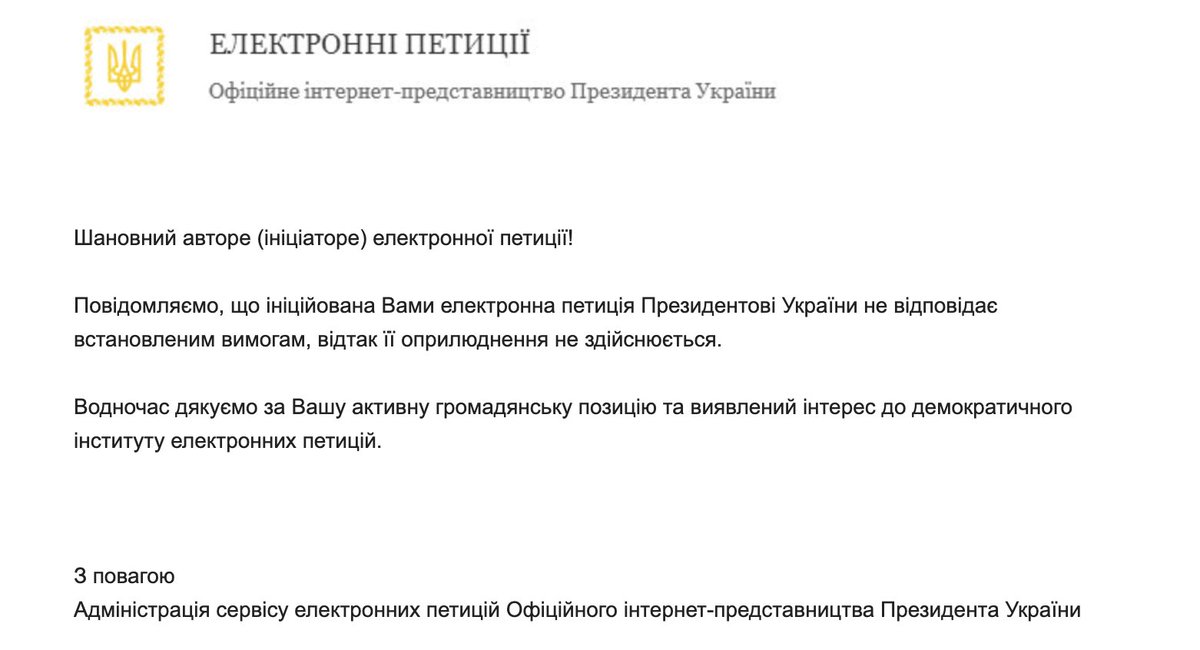 ЕЛЕКТРОННІ ПЕТИЦІЇ

Офіційне інтернет-представництво Президента України

Шановний авторе (ініціаторе) електронної петиції!

Повідомляємо, що ініційована Вами електронна петиція Президентові України не відповідає встановленим вимогам, відтак її оприлюднення не здійснюється.

Водночас дякуємо за Вашу активну громадянську позицію та виявлений інтерес до демократичного інституту електронних петицій.

З повагою
Адміністрація сервісу електронних петицій Офіційного інтернет-представництва Президента України